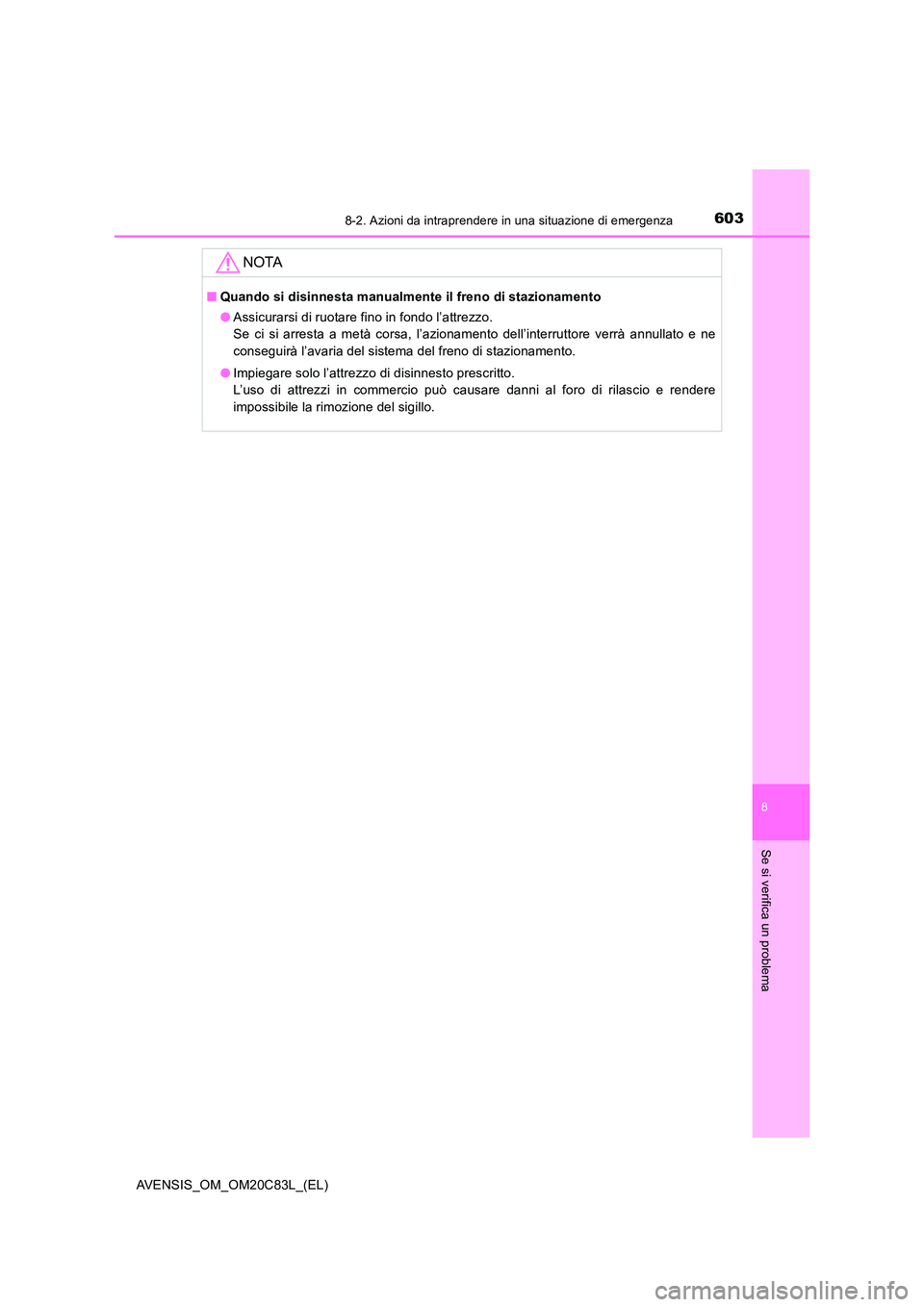 8-2. Azioni da intraprendere in una situazione di emergenza

603

NOTA

■ Quando si disinnesta manualmente il freno di stazionamento

● Assicurarsi di ruotare fino in fondo l'attrezzo.
Se ci si arresta a metà corsa, l'azionamento dell'interruttore verrà annullato e ne conseguirà l'avaria del sistema del freno di stazionamento.

● Impiegare solo l'attrezzo di disinnesto prescritto.
L'uso di attrezzi in commercio può causare danni al foro di rilascio e rendere impossibile la rimozione del sigillo.

8

Se si verifica un problema

AVENSIS_OM_OM20C83L_(EL)

carmanualsonline.info